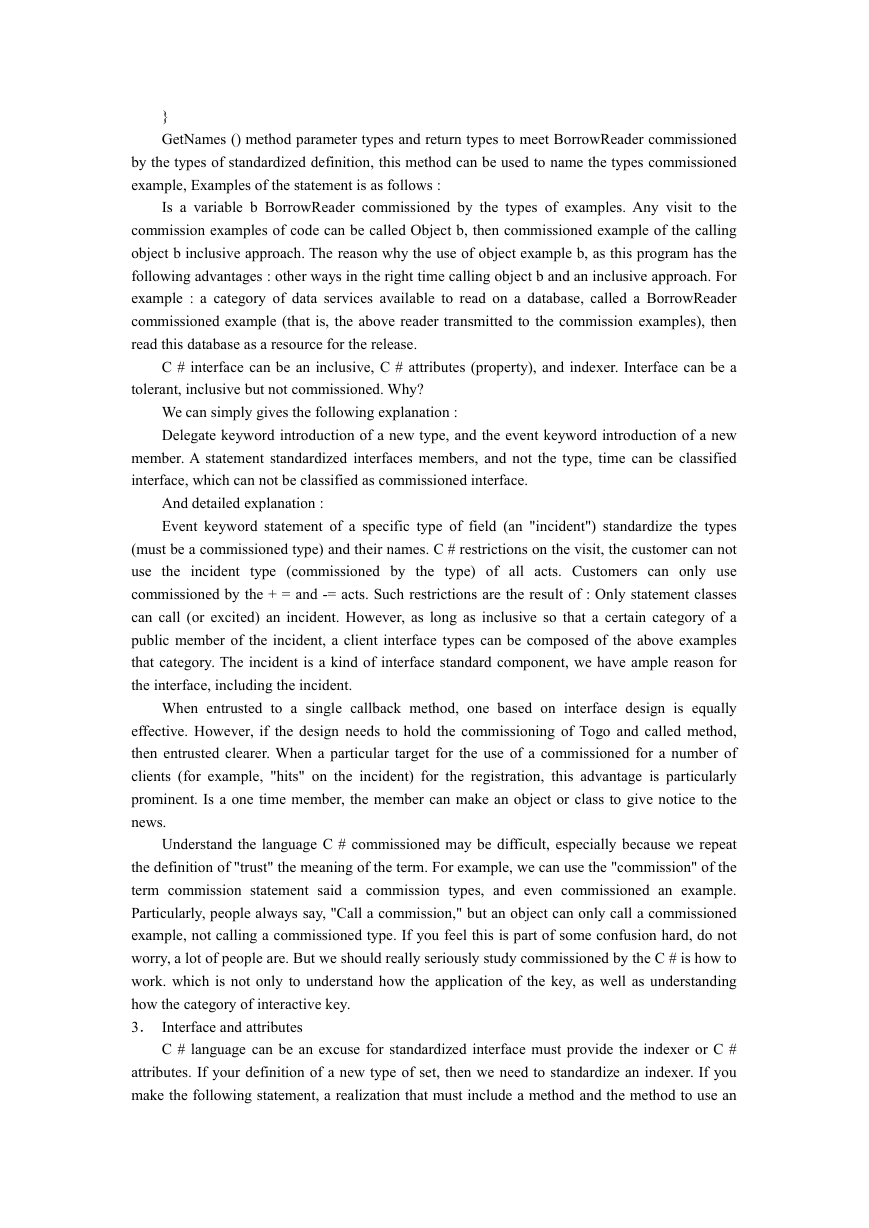 }

GetNames () method parameter types and return types to meet BorrowReader commissioned by the types of standardized definition, this method can be used to name the types commissioned example, Examples of the statement is as follows :

Is a variable b BorrowReader commissioned by the types of examples. Any visit to the commission examples of code can be called Object b, then commissioned example of the calling object b inclusive approach. The reason why the use of object example b, as this program has the following advantages : other ways in the right time calling object b and an inclusive approach. For example : a category of data services available to read on a database, called a BorrowReader commissioned example (that is, the above reader transmitted to the commission examples), then read this database as a resource for the release.

C # interface can be an inclusive, C # attributes (property), and indexer. Interface can be a tolerant, inclusive but not commissioned. Why?

We can simply gives the following explanation :

Delegate keyword introduction of a new type, and the event keyword introduction of a new member. A statement standardized interfaces members, and not the type, time can be classified interface, which can not be classified as commissioned interface.

And detailed explanation :

Event keyword statement of a specific type of field (an "incident") standardize the types (must be a commissioned type) and their names. C # restrictions on the visit, the customer can not use the incident type (commissioned by the type) of all acts. Customers can only use commissioned by the + = and -= acts. Such restrictions are the result of : Only statement classes can call (or excited) an incident. However, as long as inclusive so that a certain category of a public member of the incident, a client interface types can be composed of the above examples that category. The incident is a kind of interface standard component, we have ample reason for the interface, including the incident.

When entrusted to a single callback method, one based on interface design is equally effective. However, if the design needs to hold the commissioning of Togo and called method, then entrusted clearer. When a particular target for the use of a commissioned for a number of clients (for example, "hits" on the incident) for the registration, this advantage is particularly prominent. Is a one time member, the member can make an object or class to give notice to the news.

Understand the language C # commissioned may be difficult, especially because we repeat the definition of "trust" the meaning of the term. For example, we can use the "commission" of the term commission statement said a commission types, and even commissioned an example. Particularly, people always say, "Call a commission," but an object can only call a commissioned example, not calling a commissioned type. If you feel this is part of some confusion hard, do not worry, a lot of people are. But we should really seriously study commissioned by the C # is how to work. which is not only to understand how the application of the key, as well as understanding how the category of interactive key.

3． Interface and attributes

C # language can be an excuse for standardized interface must provide the indexer or C # attributes. If your definition of a new type of set, then we need to standardize an indexer. If you make the following statement, a realization that must include a method and the method to use an